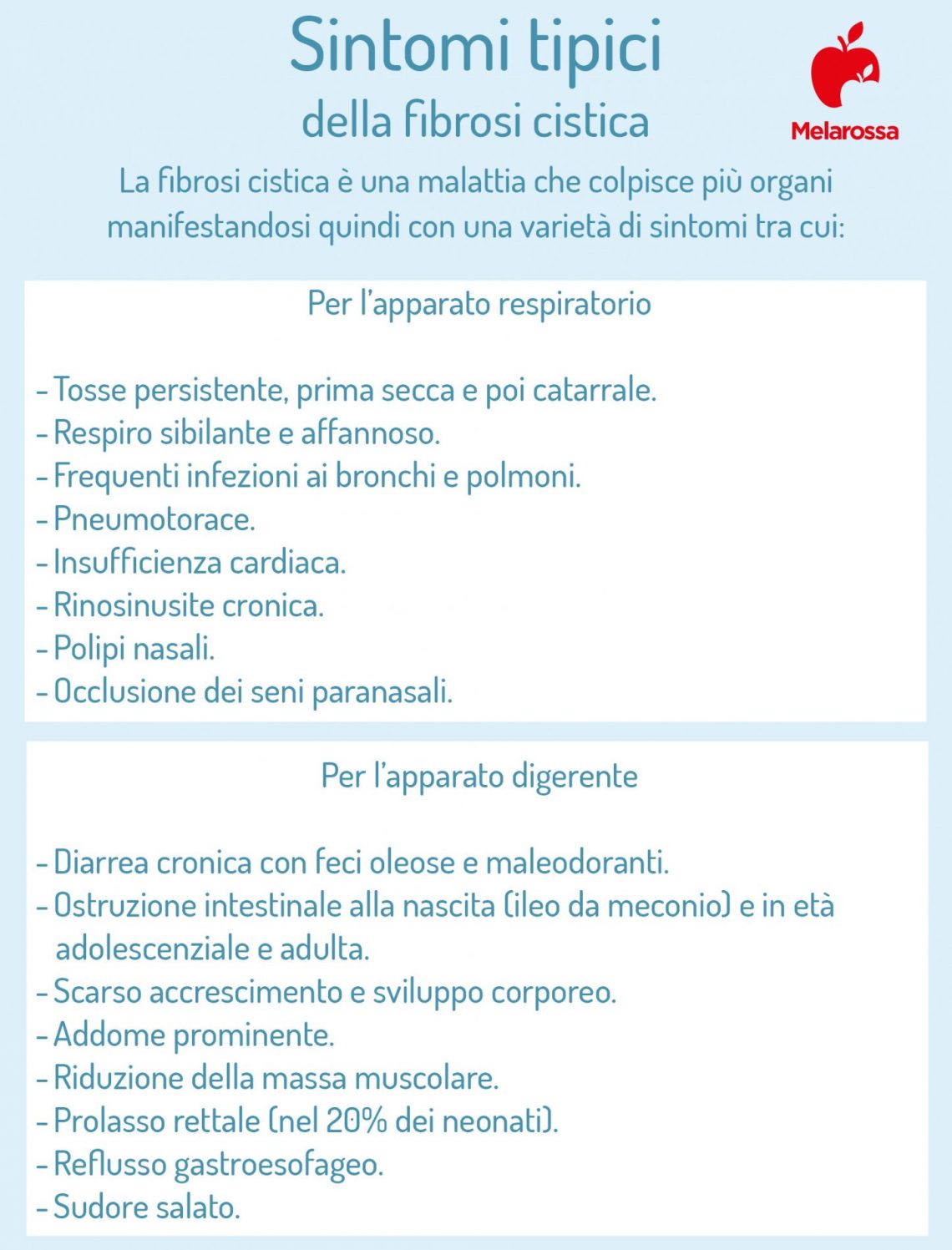 Sintomi tipici
della fibrosi cistica

Melarossa

La fibrosi cistica è una malattia che colpisce più organi manifestandosi quindi con una varietà di sintomi tra cui:

Per l'apparato respiratorio

- Tosse persistente, prima secca e poi catarrale.
- Respiro sibilante e affannoso.
- Frequenti infezioni ai bronchi e polmoni.
- Pneumotorace.
- Insufficienza cardiaca.
- Rinosinusite cronica.
- Polipi nasali.
- Occlusione dei seni paranasali.

Per l'apparato digerente

- Diarrea cronica con feci oleose e maleodoranti.
- Ostruzione intestinale alla nascita (ileo da meconio) e in età adolescenziale e adulta.
- Scarso accrescimento e sviluppo corporeo.
- Addome prominente.
- Riduzione della massa muscolare.
- Prolasso rettale (nel 20% dei neonati).
- Reflusso gastroesofageo.
- Sudore salato.